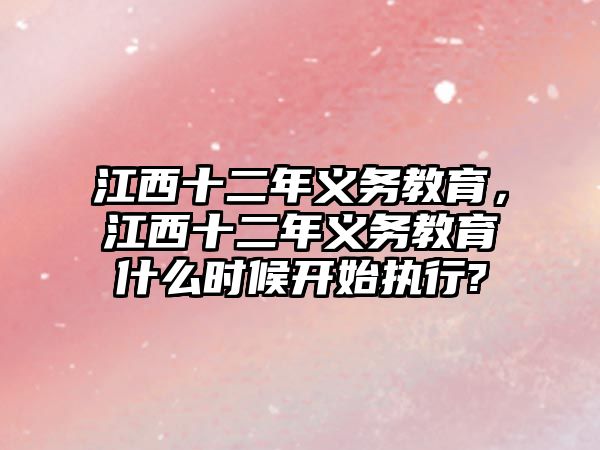 江西十二年义务教育，江西十二年义务教育什么时候开始执行?